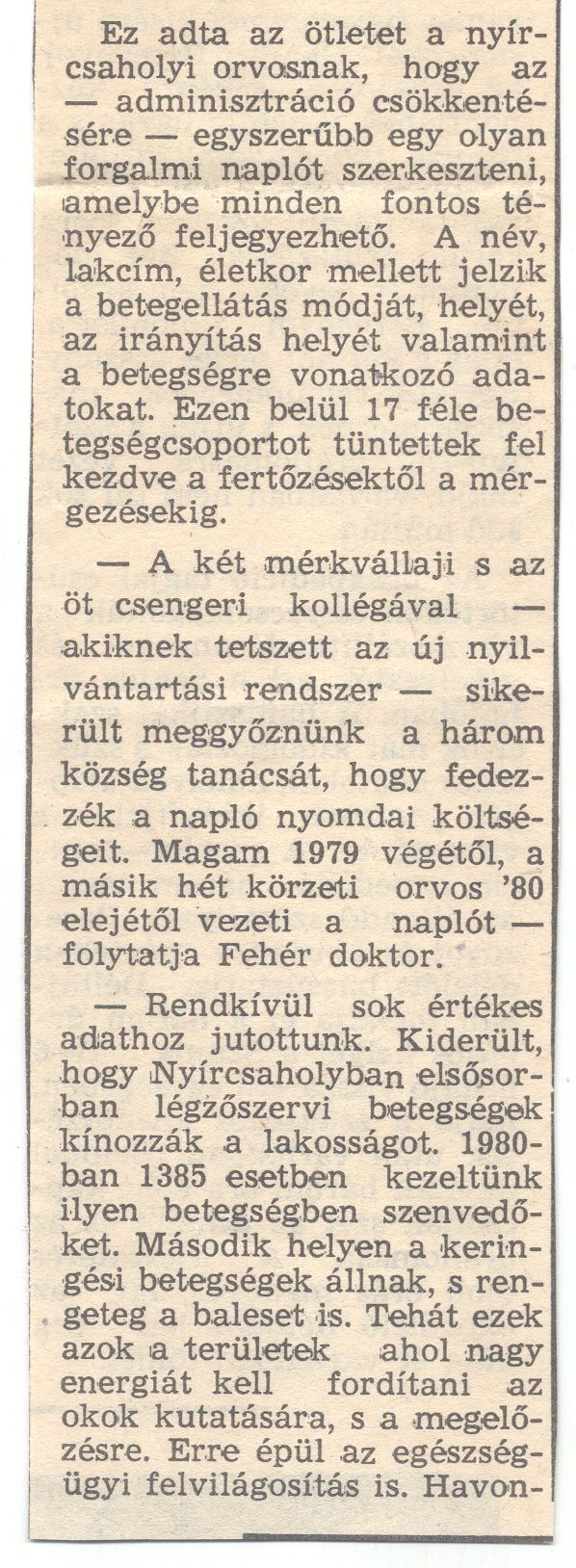 Ez adta az ötletet a nyírcsaholyi orvosnak, hogy az — adminisztráció csökkentésére — egyszerűbb egy olyan forgalmi naplót szerkeszteni, amelybe minden fontos tényező feljegyezhető. A név, lakcím, életkor mellett jelzik a betegellátás módját, helyét, az irányítás helyét valamint a betegségre vonatkozó adatokat. Ezen belül 17 féle betegségcsoportot tüntettek fel kezdve a fertőzésektől a mérgezésekig.

— A két mérkvállaji s az öt csengeri kollégával — akiknek tetszett az új nyilvántartási rendszer — sikerült meggyőznünk a három község tanácsát, hogy fedezzék a napló nyomdai költségeit. Magam 1979 végétől, a másik hét körzeti orvos '80 elejétől vezeti a naplót — folytatja Fehér doktor.

— Rendkívül sok értékes adathoz jutottunk. Kiderült, hogy Nyírcsaholyban elsősorban légzőszervi betegségek kínozzák a lakosságot. 1980-ban 1385 esetben kezeltünk ilyen betegségben szenvedőket. Második helyen a keringési betegségek állnak, s rengeteg a baleset is. Tehát ezek azok a területek ahol nagy energiát kell fordítani az okok kutatására, s a megelőzésre. Erre épül az egészségügyi felvilágosítás is. Havon-